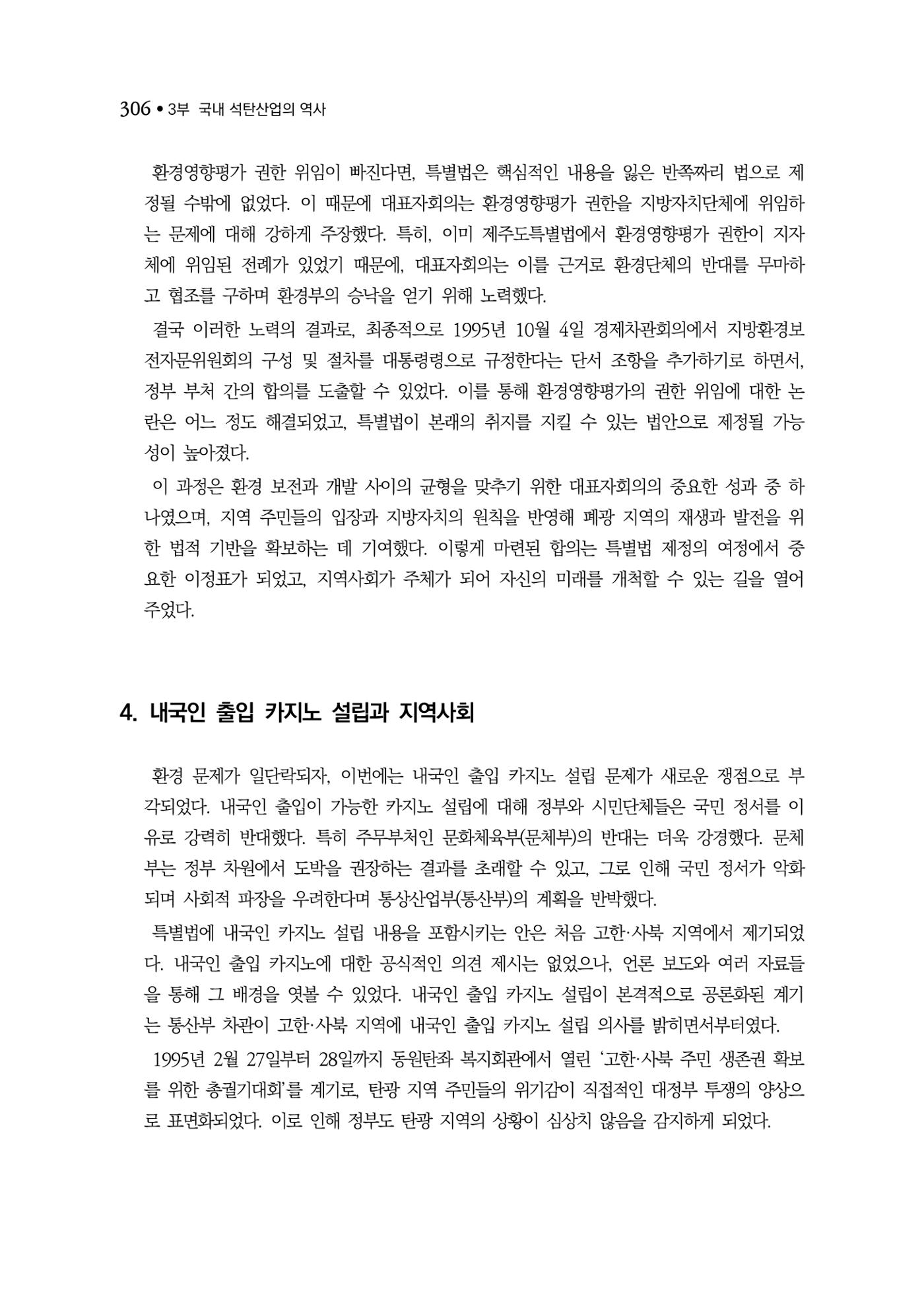 306 • 3부 국내 석탄산업의 역사

환경영향평가 권한 위임이 빠진다면, 특별법은 핵심적인 내용을 잃은 반쪽짜리 법으로 제정될 수밖에 없었다. 이 때문에 대표자회의는 환경영향평가 권한을 지방자치단체에 위임하는 문제에 대해 강하게 주장했다. 특히, 이미 제주도특별법에서 환경영향평가 권한이 지자체에 위임된 전례가 있었기 때문에, 대표자회의는 이를 근거로 환경단체의 반대를 무마하고 협조를 구하며 환경부의 승낙을 얻기 위해 노력했다.

결국 이러한 노력의 결과로, 최종적으로 1995년 10월 4일 경제차관회의에서 지방환경보전자문위원회의 구성 및 절차를 대통령령으로 규정한다는 단서 조항을 추가하기로 하면서, 정부 부처 간의 합의를 도출할 수 있었다. 이를 통해 환경영향평가의 권한 위임에 대한 논란은 어느 정도 해결되었고, 특별법이 본래의 취지를 지킬 수 있는 법안으로 제정될 가능성이 높아졌다.

이 과정은 환경 보전과 개발 사이의 균형을 맞추기 위한 대표자회의의 중요한 성과 중 하나였으며, 지역 주민들의 입장과 지방자치의 원칙을 반영해 폐광 지역의 재생과 발전을 위한 법적 기반을 확보하는 데 기여했다. 이렇게 마련된 합의는 특별법 제정의 여정에서 중요한 이정표가 되었고, 지역사회가 주체가 되어 자신의 미래를 개척할 수 있는 길을 열어주었다.

4. 내국인 출입 카지노 설립과 지역사회

환경 문제가 일단락되자, 이번에는 내국인 출입 카지노 설립 문제가 새로운 쟁점으로 부각되었다. 내국인 출입이 가능한 카지노 설립에 대해 정부와 시민단체들은 국민 정서를 이유로 강력히 반대했다. 특히 주무부처인 문화체육부(문체부)의 반대는 더욱 강경했다. 문체부는 정부 차원에서 도박을 권장하는 결과를 초래할 수 있고, 그로 인해 국민 정서가 악화되며 사회적 파장을 우려한다며 통상산업부(통산부)의 계획을 반박했다.

특별법에 내국인 카지노 설립 내용을 포함시키는 안은 처음 고한·사북 지역에서 제기되었다. 내국인 출입 카지노에 대한 공식적인 의견 제시는 없었으나, 언론 보도와 여러 자료들을 통해 그 배경을 엿볼 수 있었다. 내국인 출입 카지노 설립이 본격적으로 공론화된 계기는 통산부 차관이 고한·사북 지역에 내국인 출입 카지노 설립 의사를 밝히면서부터였다.

1995년 2월 27일부터 28일까지 동원탄좌 복지회관에서 열린 '고한·사북 주민 생존권 확보를 위한 총궐기대회'를 계기로, 탄광 지역 주민들의 위기감이 직접적인 대정부 투쟁의 양상으로 표면화되었다. 이로 인해 정부도 탄광 지역의 상황이 심상치 않음을 감지하게 되었다.